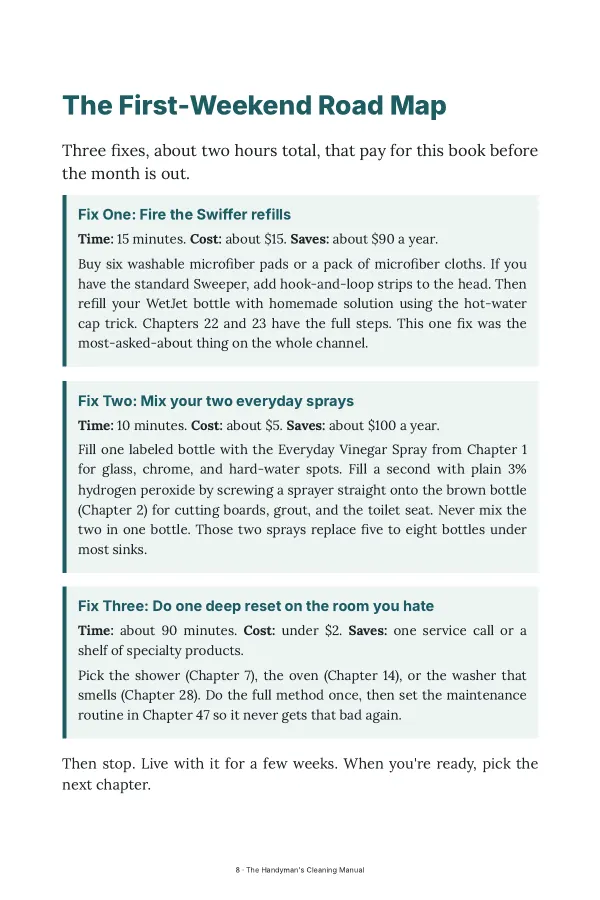 The First-Weekend Road Map

Three fixes, about two hours total, that pay for this book before the month is out.

Fix One: Fire the Swiffer refills

Time: 15 minutes. Cost: about $15. Saves: about $90 a year.

Buy six washable microfiber pads or a pack of microfiber cloths. If you have the standard Sweeper, add hook-and-loop strips to the head. Then refill your WetJet bottle with homemade solution using the hot-water cap trick. Chapters 22 and 23 have the full steps. This one fix was the most-asked-about thing on the whole channel.

Fix Two: Mix your two everyday sprays

Time: 10 minutes. Cost: about $5. Saves: about $100 a year.

Fill one labeled bottle with the Everyday Vinegar Spray from Chapter 1 for glass, chrome, and hard-water spots. Fill a second with plain 3% hydrogen peroxide by screwing a sprayer straight onto the brown bottle (Chapter 2) for cutting boards, grout, and the toilet seat. Never mix the two in one bottle. Those two sprays replace five to eight bottles under most sinks.

Fix Three: Do one deep reset on the room you hate

Time: about 90 minutes. Cost: under $2. Saves: one service call or a shelf of specialty products.

Pick the shower (Chapter 7), the oven (Chapter 14), or the washer that smells (Chapter 28). Do the full method once, then set the maintenance routine in Chapter 47 so it never gets that bad again.

Then stop. Live with it for a few weeks. When you're ready, pick the next chapter.

8 · The Handyman's Cleaning Manual